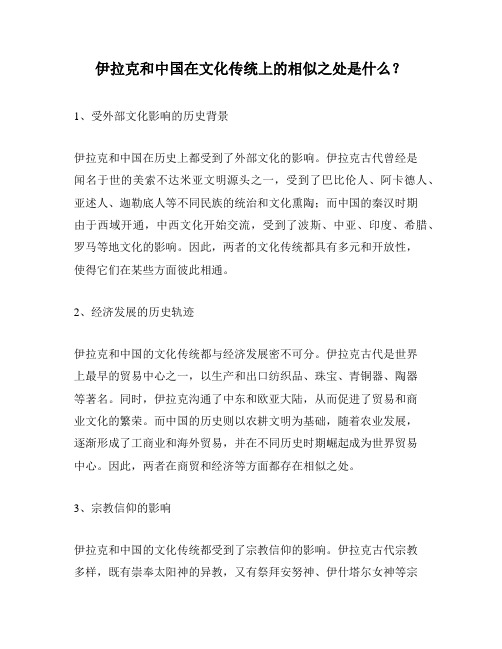 伊拉克和中国在文化传统上的相似之处是什么？

1、受外部文化影响的历史背景

伊拉克和中国在历史上都受到了外部文化的影响。伊拉克古代曾经是闻名于世的美索不达米亚文明源头之一，受到了巴比伦人、阿卡德人、亚述人、迦勒底人等不同民族的统治和文化熏陶；而中国的秦汉时期由于西域开通，中西文化开始交流，受到了波斯、中亚、印度、希腊、罗马等地文化的影响。因此，两者的文化传统都具有多元和开放性，使得它们在某些方面彼此相通。

2、经济发展的历史轨迹

伊拉克和中国的文化传统都与经济发展密不可分。伊拉克古代是世界上最早的贸易中心之一，以生产和出口纺织品、珠宝、青铜器、陶器等著名。同时，伊拉克沟通了中东和欧亚大陆，从而促进了贸易和商业文化的繁荣。而中国的历史则以农耕文明为基础，随着农业发展，逐渐形成了工商业和海外贸易，并在不同历史时期崛起成为世界贸易中心。因此，两者在商贸和经济等方面都存在相似之处。

3、宗教信仰的影响

伊拉克和中国的文化传统都受到了宗教信仰的影响。伊拉克古代宗教多样，既有崇奉太阳神的异教，又有祭拜安努神、伊什塔尔女神等宗